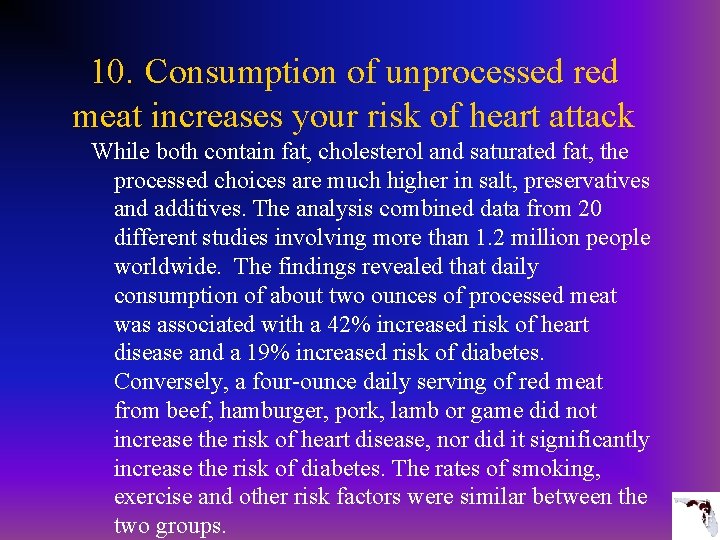 10. Consumption of unprocessed red meat increases your risk of heart attack

While both contain fat, cholesterol and saturated fat, the processed choices are much higher in salt, preservatives and additives. The analysis combined data from 20 different studies involving more than 1.2 million people worldwide. The findings revealed that daily consumption of about two ounces of processed meat was associated with a 42% increased risk of heart disease and a 19% increased risk of diabetes. Conversely, a four-ounce daily serving of red meat from beef, hamburger, pork, lamb or game did not increase the risk of heart disease, nor did it significantly increase the risk of diabetes. The rates of smoking, exercise and other risk factors were similar between the two groups.